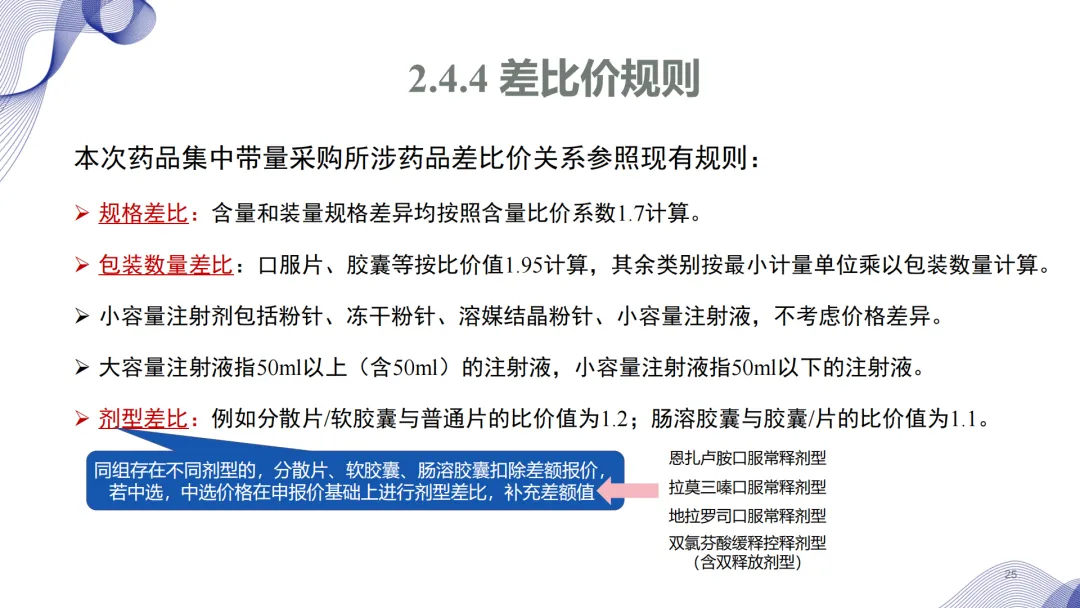 2.4.4 差比价规则

本次药品集中带量采购所涉药品差比价关系参照现有规则：

➢ 规格差比：含量和装量规格差异均按照含量比价系数1.7计算。

➢ 包装数量差比：口服片、胶囊等按比价值1.95计算，其余类别按最小计量单位乘以包装数量计算。

➢ 小容量注射剂包括粉针、冻干粉针、溶媒结晶粉针、小容量注射液，不考虑价格差异。

➢ 大容量注射液指50ml以上（含50ml）的注射液，小容量注射液指50ml以下的注射液。

➢ 剂型差比：例如分散片/软胶囊与普通片的比价值为1.2；肠溶胶囊与胶囊/片的比价值为1.1。

同组存在不同剂型的，分散片、软胶囊、肠溶胶囊扣除差额报价，若中选，中选价格在申报价基础上进行剂型差比，补充差额值

恩扎卢胺口服常释剂型
拉莫三嗪口服常释剂型
地拉罗司口服常释剂型
双氯芬酸缓释控释剂型
（含双释放剂型）

25